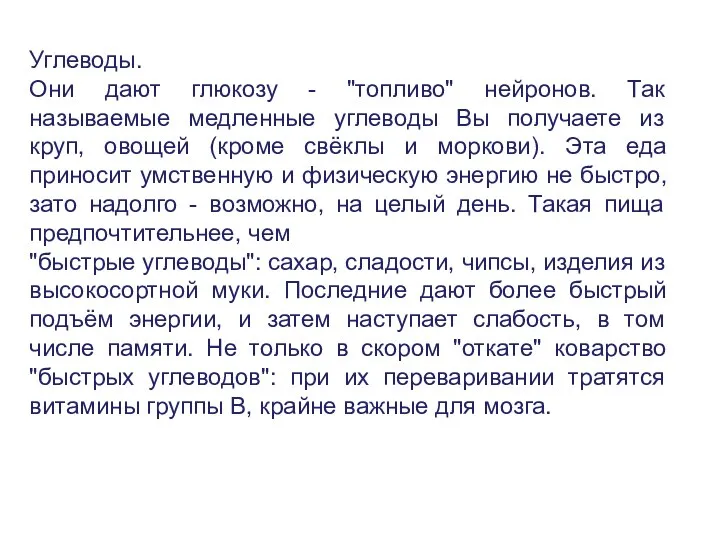 Углеводы.
Они дают глюкозу - "топливо" нейронов. Так называемые медленные углеводы Вы получаете из круп, овощей (кроме свёклы и моркови). Эта еда приносит умственную и физическую энергию не быстро, зато надолго - возможно, на целый день. Такая пища предпочтительнее, чем
"быстрые углеводы": сахар, сладости, чипсы, изделия из высокосортной муки. Последние дают более быстрый подъём энергии, и затем наступает слабость, в том числе памяти. Не только в скором "откате" коварство "быстрых углеводов": при их переваривании тратятся витамины группы В, крайне важные для мозга.